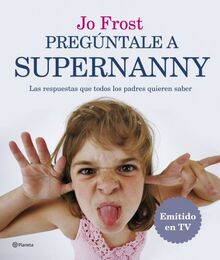 Jo Frost
PREGÚNTALE A
SUPERNANNY

Las respuestas que todos los padres quieren saber

Emitido en TV

Planeta